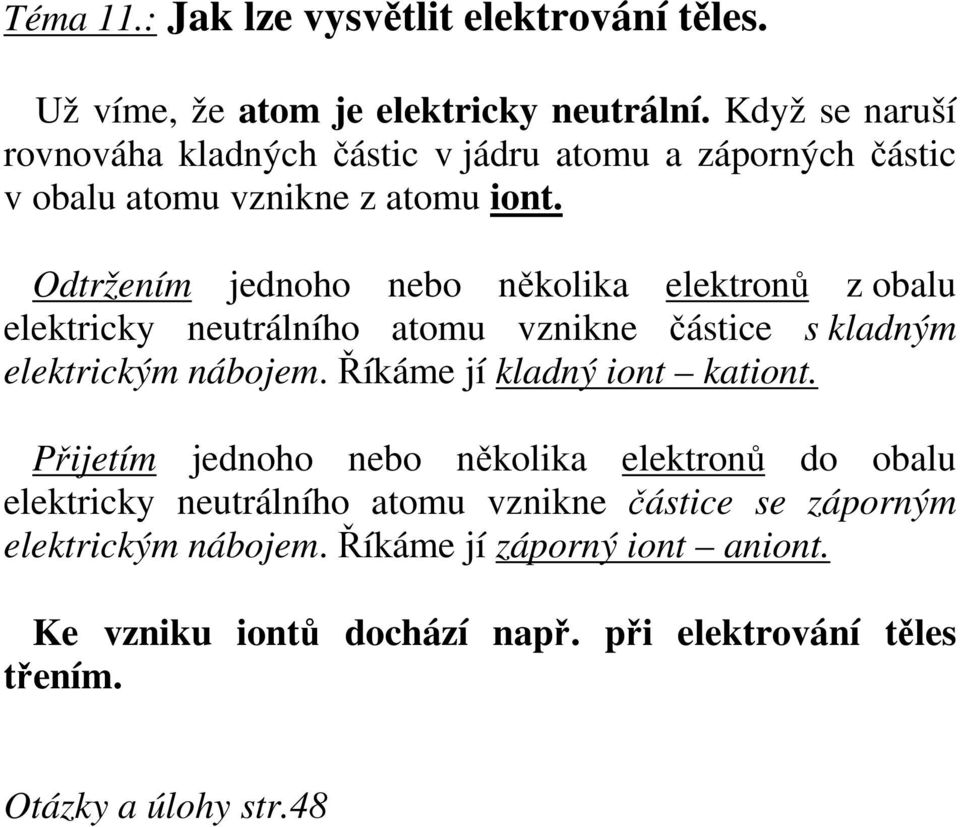 Téma 11.: Jak lze vysvětlit elektrování těles.

Už víme, že atom je elektricky neutrální. Když se naruší rovnováha kladných částic v jádru atomu a záporných částic v obalu atomu vznikne z atomu iont.

Odtržením jednoho nebo několika elektronů z obalu elektricky neutrálního atomu vznikne částice s kladným elektrickým nábojem. Říkáme jí kladný iont – kationt.

Přijetím jednoho nebo několika elektronů do obalu elektricky neutrálního atomu vznikne částice se záporným elektrickým nábojem. Říkáme jí záporný iont – aniont.

Ke vzniku iontů dochází např. při elektrování těles třením.

Otázky a úlohy str.48